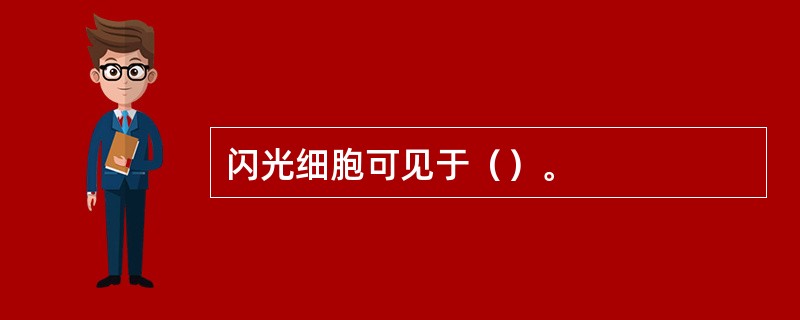 闪光细胞可见于（）。